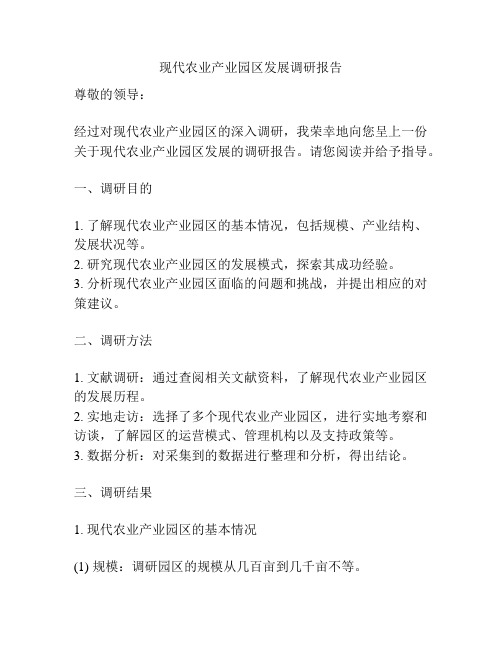 现代农业产业园区发展调研报告

尊敬的领导：

经过对现代农业产业园区的深入调研，我荣幸地向您呈上一份关于现代农业产业园区发展的调研报告。请您阅读并给予指导。

一、调研目的

1. 了解现代农业产业园区的基本情况，包括规模、产业结构、发展状况等。
2. 研究现代农业产业园区的发展模式，探索其成功经验。
3. 分析现代农业产业园区面临的问题和挑战，并提出相应的对策建议。

二、调研方法

1. 文献调研：通过查阅相关文献资料，了解现代农业产业园区的发展历程。
2. 实地走访：选择了多个现代农业产业园区，进行实地考察和访谈，了解园区的运营模式、管理机构以及支持政策等。
3. 数据分析：对采集到的数据进行整理和分析，得出结论。

三、调研结果

1. 现代农业产业园区的基本情况

(1) 规模：调研园区的规模从几百亩到几千亩不等。